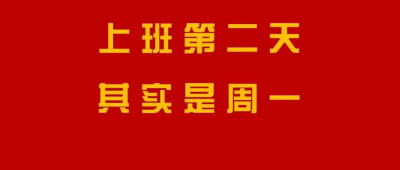 上班第二天
其实是周一